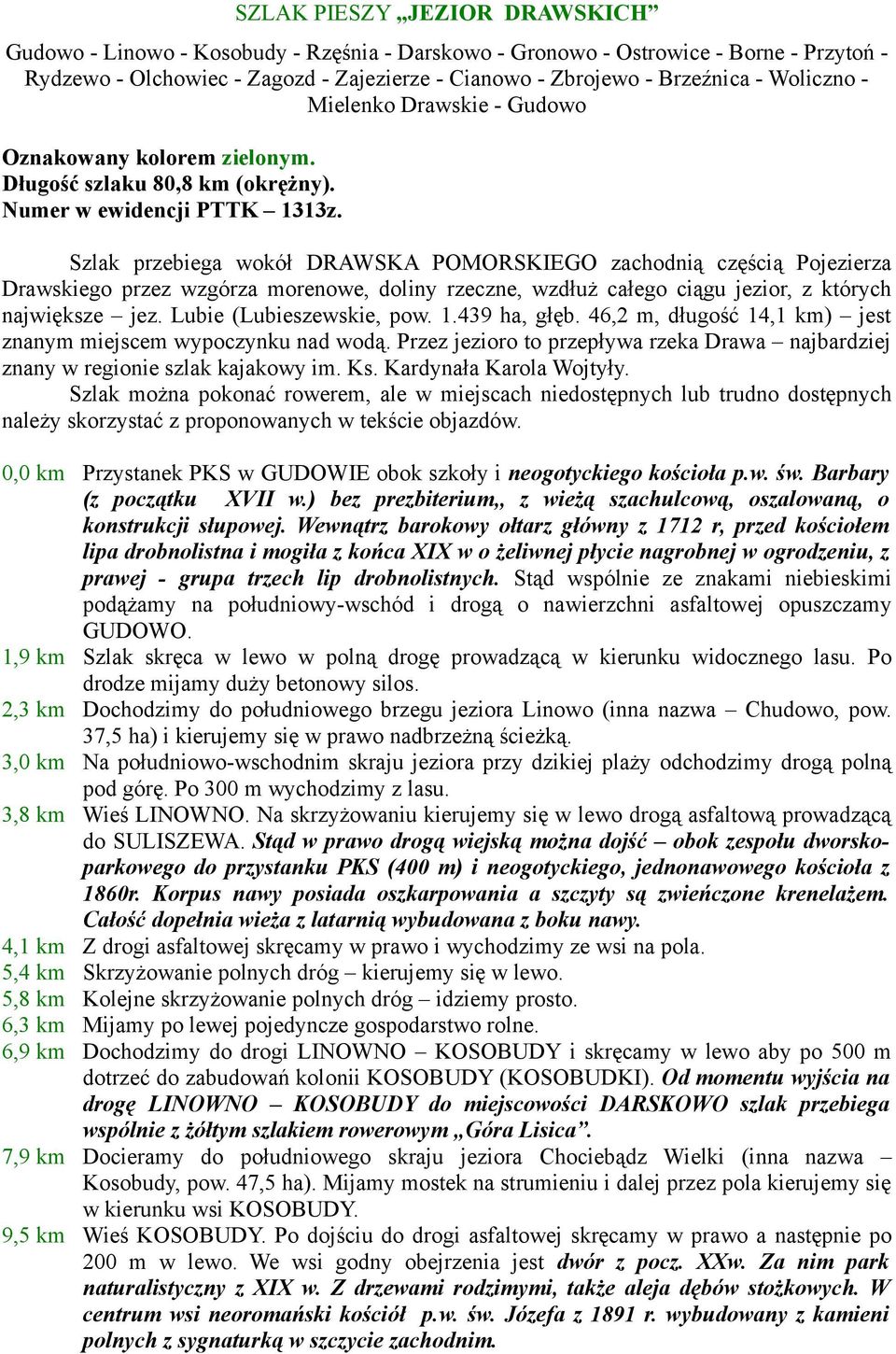 SZLAK PIESZY „JEZIOR DRAWSKICH”

Gudowo - Linowo - Kosobudy - Rzęśnia - Darskowo - Gronowo - Ostrowice - Borne - Przytoń - Rydzewo - Olchowiec - Zagozd - Zajezierze - Cianowo - Zbrojewo - Brzeźnica - Woliczno - Mielenko Drawskie - Gudowo

Oznakowany kolorem zielonym.
Długość szlaku 80,8 km (okrężny).
Numer w ewidencji PTTK – 1313z.

Szlak przebiega wokół DRAWSKA POMORSKIEGO zachodnią częścią Pojezierza Drawskiego przez wzgórza morenowe, doliny rzeczne, wzdłuż całego ciągu jezior, z których największe – jez. Lubie (Lubieszewskie, pow. 1.439 ha, głęb. 46,2 m, długość 14,1 km) – jest znanym miejscem wypoczynku nad wodą. Przez jezioro to przepływa rzeka Drawa – najbardziej znany w regionie szlak kajakowy im. Ks. Kardynała Karola Wojtyły.
Szlak można pokonać rowerem, ale w miejscach niedostępnych lub trudno dostępnych należy skorzystać z proponowanych w tekście objazdów.

0,0 km Przystanek PKS w GUDOWIE obok szkoły i neogotyckiego kościoła p.w. św. Barbary (z początku XVII w.) bez prezbiterium,, z wieżą szachulcową, oszalowaną, o konstrukcji słupowej. Wewnątrz barokowy ołtarz główny z 1712 r, przed kościołem lipa drobnolistna i mogiła z końca XIX w o żeliwnej płycie nagrobnej w ogrodzeniu, z prawej - grupa trzech lip drobnolistnych. Stąd wspólnie ze znakami niebieskimi podążamy na południowy-wschód i drogą o nawierzchni asfaltowej opuszczamy GUDOWO.
1,9 km Szlak skręca w lewo w polną drogę prowadzącą w kierunku widocznego lasu. Po drodze mijamy duży betonowy silos.
2,3 km Dochodzimy do południowego brzegu jeziora Linowo (inna nazwa – Chudowo, pow. 37,5 ha) i kierujemy się w prawo nadbrzeżną ścieżką.
3,0 km Na południowo-wschodnim skraju jeziora przy dzikiej plaży odchodzimy drogą polną pod górę. Po 300 m wychodzimy z lasu.
3,8 km Wieś LINOWNO. Na skrzyżowaniu kierujemy się w lewo drogą asfaltową prowadzącą do SULISZEWA. Stąd w prawo drogą wiejską można dojść – obok zespołu dworsko-parkowego do przystanku PKS (400 m) i neogotyckiego, jednonawowego kościoła z 1860r. Korpus nawy posiada oszkarpowania a szczyty są zwieńczone krenelażem. Całość dopełnia wieża z latarnią wybudowana z boku nawy.
4,1 km Z drogi asfaltowej skręcamy w prawo i wychodzimy ze wsi na pola.
5,4 km Skrzyżowanie polnych dróg – kierujemy się w lewo.
5,8 km Kolejne skrzyżowanie polnych dróg – idziemy prosto.
6,3 km Mijamy po lewej pojedyncze gospodarstwo rolne.
6,9 km Dochodzimy do drogi LINOWNO – KOSOBUDY i skręcamy w lewo aby po 500 m dotrzeć do zabudowań kolonii KOSOBUDY (KOSOBUDKI). Od momentu wyjścia na drogę LINOWNO – KOSOBUDY do miejscowości DARSKOWO szlak przebiega wspólnie z żółtym szlakiem rowerowym „Góra Lisica”.
7,9 km Docieramy do południowego skraju jeziora Chociebądz Wielki (inna nazwa – Kosobudy, pow. 47,5 ha). Mijamy mostek na strumieniu i dalej przez pola kierujemy się w kierunku wsi KOSOBUDY.
9,5 km Wieś KOSOBUDY. Po dojściu do drogi asfaltowej skręcamy w prawo a następnie po 200 m w lewo. We wsi godny obejrzenia jest dwór z pocz. XXw. Za nim park naturalistyczny z XIX w. Z drzewami rodzimymi, także aleja dębów stożkowych. W centrum wsi neoromański kościół p.w. św. Józefa z 1891 r. wybudowany z kamieni polnych z sygnaturką w szczycie zachodnim.